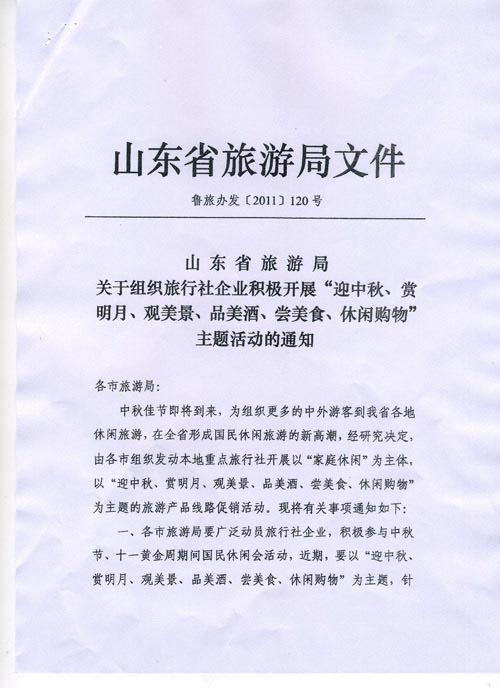 山东省旅游局文件

鲁旅办发〔2011〕120号

山东省旅游局
关于组织旅行社企业积极开展“迎中秋、赏明月、观美景、品美酒、尝美食、休闲购物”主题活动的通知

各市旅游局:

中秋佳节即将到来，为组织更多的中外游客到我省各地休闲旅游，在全省形成国民休闲旅游的新高潮，经研究决定，由各市组织发动本地重点旅行社开展以“家庭休闲”为主体，以“迎中秋、赏明月、观美景、品美酒、尝美食、休闲购物”为主题的旅游产品线路促销活动。现将有关事项通知如下:

一、各市旅游局要广泛动员旅行社企业，积极参与中秋节、十一黄金周期间国民休闲会活动，近期，要以“迎中秋、赏明月、观美景、品美酒、尝美食、休闲购物”为主题，针